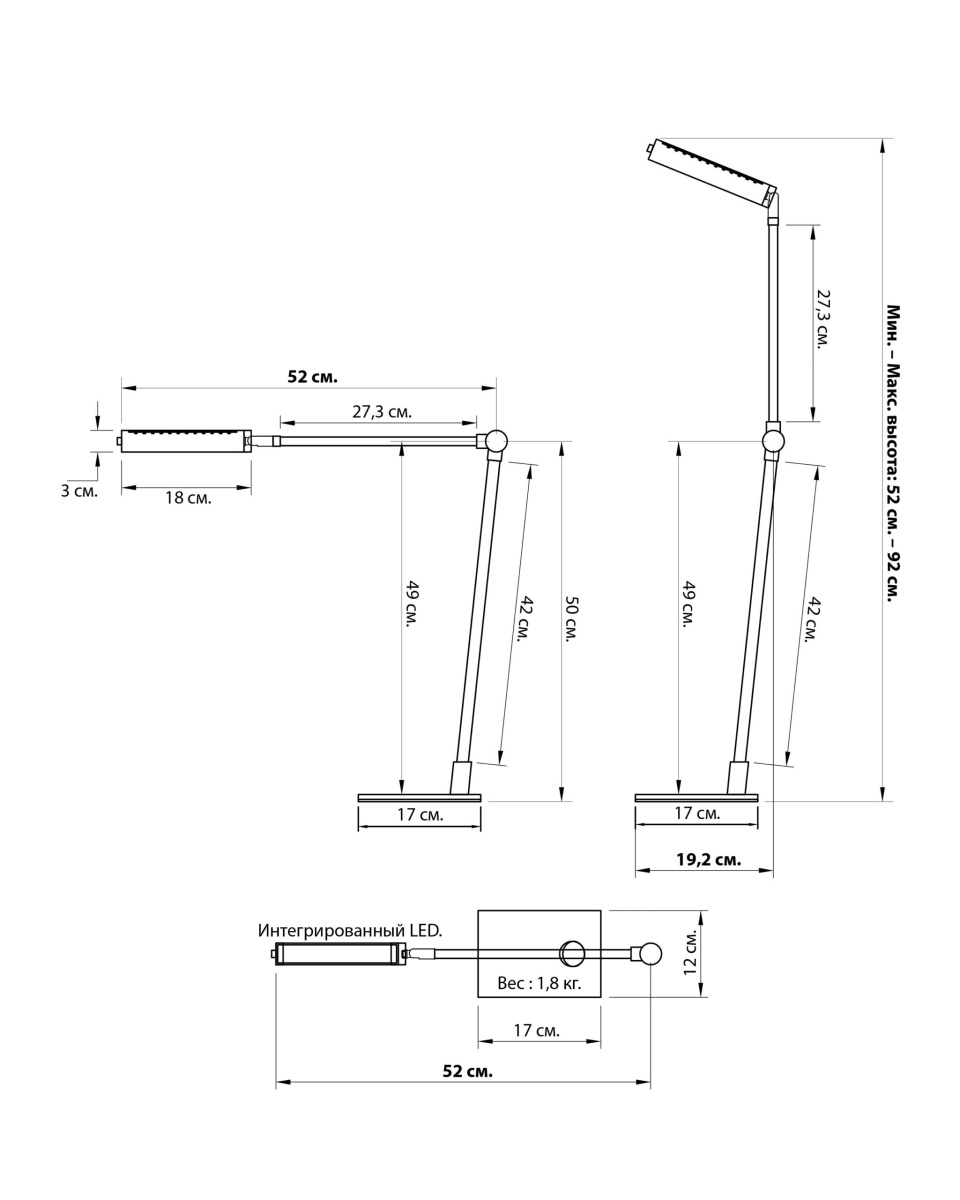 52 см.

27,3 см.

3 см.

18 см.

49 см.

42 см.

50 см.

17 см.

27,3 см.

Мин. – Макс. высота: 52 см. – 92 см.

49 см.

42 см.

17 см.

19,2 см.

Интегрированный LED.

Вес : 1,8 кг.

12 см.

17 см.

52 см.